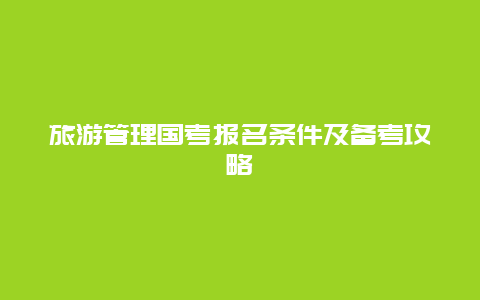 旅游管理国考报名条件及备考攻略